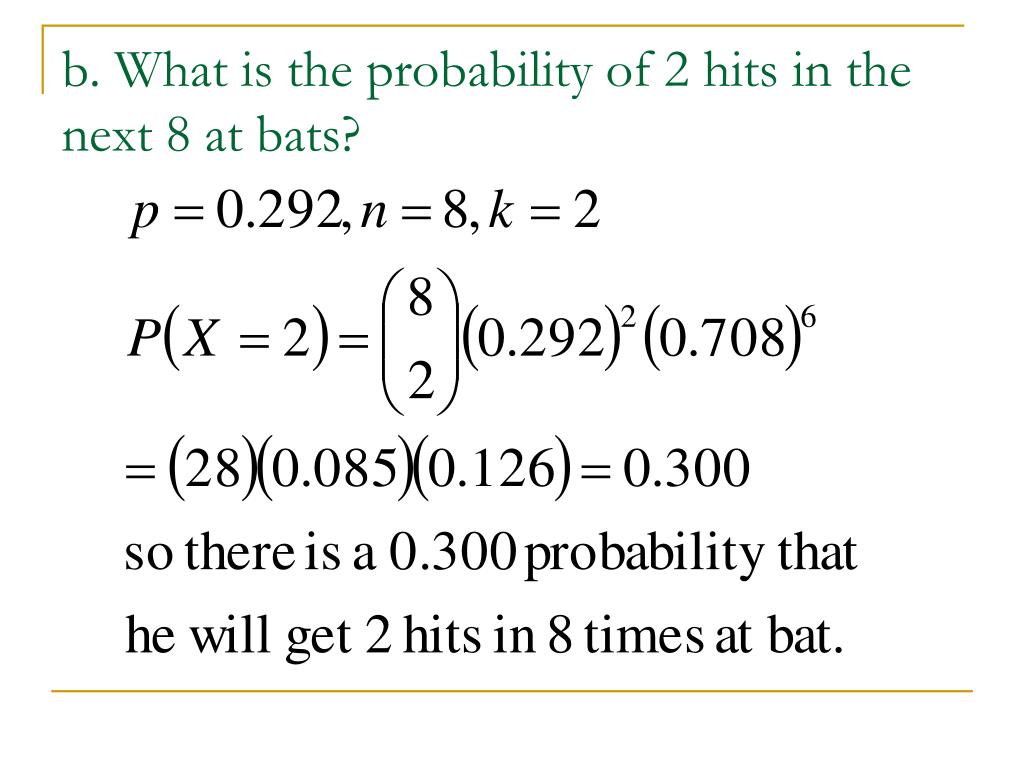 b. What is the probability of 2 hits in the next 8 at bats?

$p = 0.292, n = 8, k = 2$

$P(X = 2) = \binom{8}{2}(0.292)^2(0.708)^6$

$= (28)(0.085)(0.126) = 0.300$

so there is a 0.300 probability that he will get 2 hits in 8 times at bat.